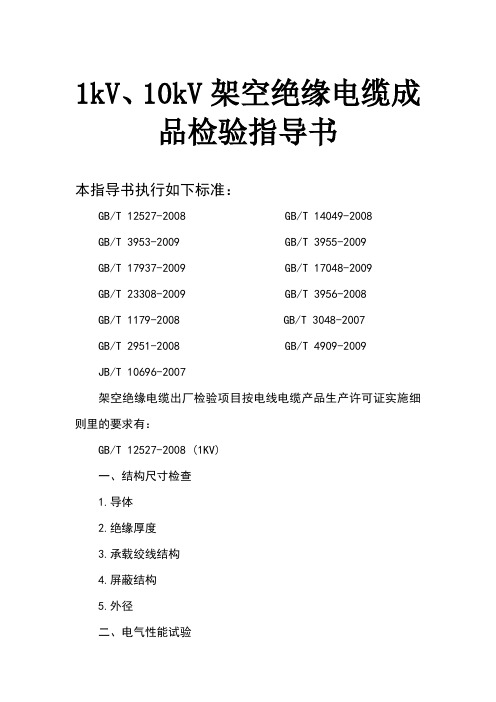 1kV、10kV 架空绝缘电缆成品检验指导书

本指导书执行如下标准：

GB/T 12527-2008

GB/T 3953-2009

GB/T 17937-2009

GB/T 23308-2009

GB/T 1179-2008

GB/T 2951-2008

JB/T 10696-2007

GB/T 14049-2008

GB/T 3955-2009

GB/T 17048-2009

GB/T 3956-2008

GB/T 3048-2007

GB/T 4909-2009

架空绝缘电缆出厂检验项目按电线电缆产品生产许可证实施细则里的要求有：

GB/T 12527-2008 (1KV)

一、结构尺寸检查

1.导体

2.绝缘厚度

3.承载绞线结构

4.屏蔽结构

5.外径

二、电气性能试验